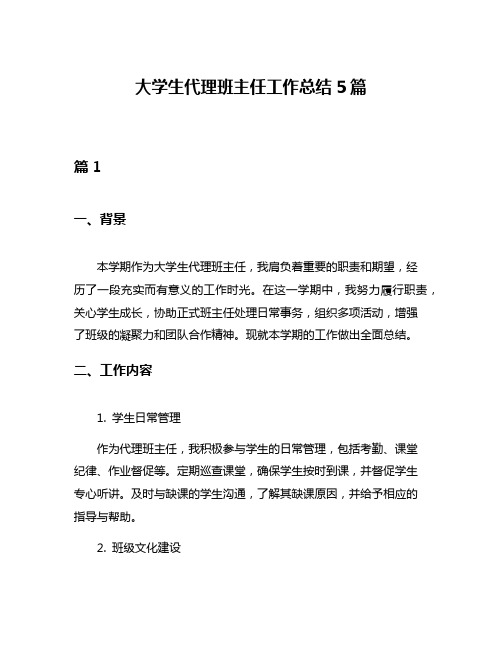 大学生代理班主任工作总结5篇

篇1

一、背景

本学期作为大学生代理班主任，我肩负着重要的职责和期望，经历了一段充实而有意义的工作时光。在这一学期中，我努力履行职责，关心学生成长，协助正式班主任处理日常事务，组织多项活动，增强了班级的凝聚力和团队合作精神。现就本学期的工作做出全面总结。

二、工作内容

1. 学生日常管理

作为代理班主任，我积极参与学生的日常管理，包括考勤、课堂纪律、作业督促等。定期巡查课堂，确保学生按时到课，并督促学生专心听讲。及时与缺课的学生沟通，了解其缺课原因，并给予相应的指导与帮助。

2. 班级文化建设